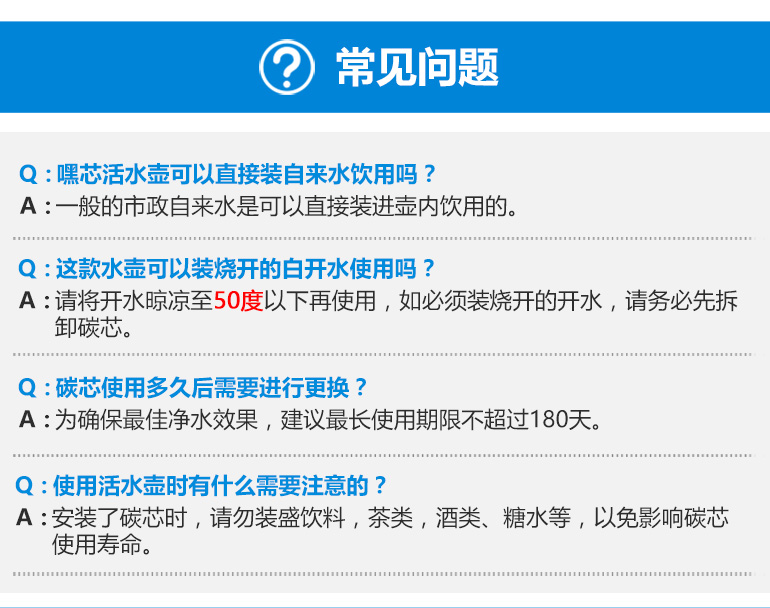 常见问题

Q：嘿芯活水壶可以直接装自来水饮用吗？
A：一般的市政自来水是可以直接装进壶内饮用的。

Q：这款水壶可以装烧开的白开水使用吗？
A：请将开水晾凉至50度以下再使用，如必须装烧开的开水，请务必先拆卸碳芯。

Q：碳芯使用多久后需要进行更换？
A：为确保最佳净水效果，建议最长使用期限不超过180天。

Q：使用活水壶时有什么需要注意的？
A：安装了碳芯时，请勿装盛饮料，茶类，酒类、糖水等，以免影响碳芯使用寿命。